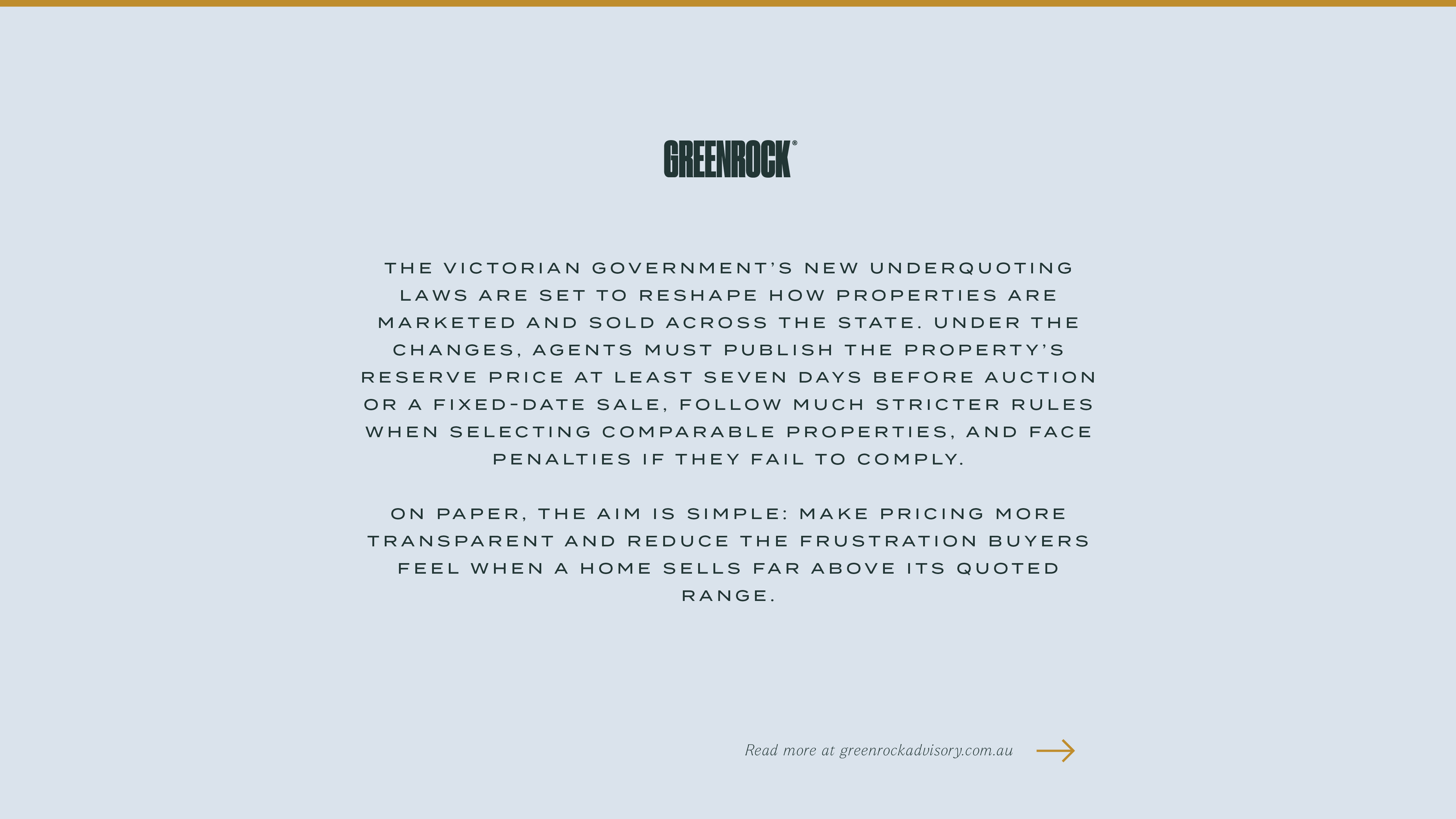 GREENROCK®

THE VICTORIAN GOVERNMENT'S NEW UNDERQUOTING LAWS ARE SET TO RESHAPE HOW PROPERTIES ARE MARKETED AND SOLD ACROSS THE STATE. UNDER THE CHANGES, AGENTS MUST PUBLISH THE PROPERTY'S RESERVE PRICE AT LEAST SEVEN DAYS BEFORE AUCTION OR A FIXED-DATE SALE, FOLLOW MUCH STRICTER RULES WHEN SELECTING COMPARABLE PROPERTIES, AND FACE PENALTIES IF THEY FAIL TO COMPLY.

ON PAPER, THE AIM IS SIMPLE: MAKE PRICING MORE TRANSPARENT AND REDUCE THE FRUSTRATION BUYERS FEEL WHEN A HOME SELLS FAR ABOVE ITS QUOTED RANGE.

Read more at greenrockadvisory.com.au